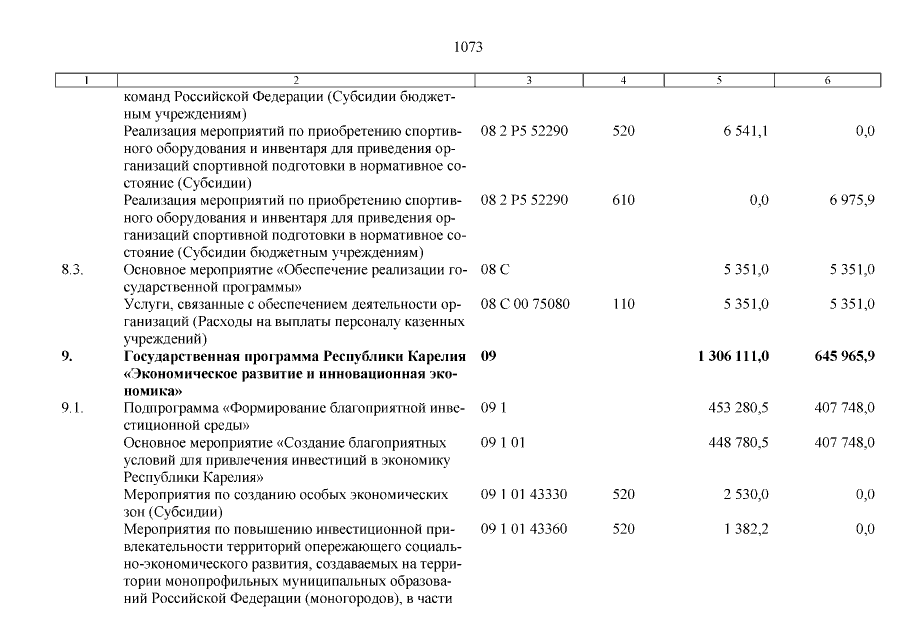 1073

| 1 | 2 | 3 | 4 | 5 | 6 |
|---|---|---|---|---|---|
| | команд Российской Федерации (Субсидии бюджетным учреждениям) | | | | |
| | Реализация мероприятий по приобретению спортивного оборудования и инвентаря для приведения организаций спортивной подготовки в нормативное состояние (Субсидии) | 08 2 P5 52290 | 520 | 6 541,1 | 0,0 |
| | Реализация мероприятий по приобретению спортивного оборудования и инвентаря для приведения организаций спортивной подготовки в нормативное состояние (Субсидии бюджетным учреждениям) | 08 2 P5 52290 | 610 | 0,0 | 6 975,9 |
| 8.3. | Основное мероприятие «Обеспечение реализации государственной программы» | 08 С | | 5 351,0 | 5 351,0 |
| | Услуги, связанные с обеспечением деятельности организаций (Расходы на выплаты персоналу казенных учреждений) | 08 С 00 75080 | 110 | 5 351,0 | 5 351,0 |
| **9.** | **Государственная программа Республики Карелия «Экономическое развитие и инновационная экономика»** | **09** | | **1 306 111,0** | **645 965,9** |
| 9.1. | Подпрограмма «Формирование благоприятной инвестиционной среды» | 09 1 | | 453 280,5 | 407 748,0 |
| | Основное мероприятие «Создание благоприятных условий для привлечения инвестиций в экономику Республики Карелия» | 09 1 01 | | 448 780,5 | 407 748,0 |
| | Мероприятия по созданию особых экономических зон (Субсидии) | 09 1 01 43330 | 520 | 2 530,0 | 0,0 |
| | Мероприятия по повышению инвестиционной привлекательности территорий опережающего социально-экономического развития, создаваемых на территории монопрофильных муниципальных образований Российской Федерации (моногородов), в части | 09 1 01 43360 | 520 | 1 382,2 | 0,0 |